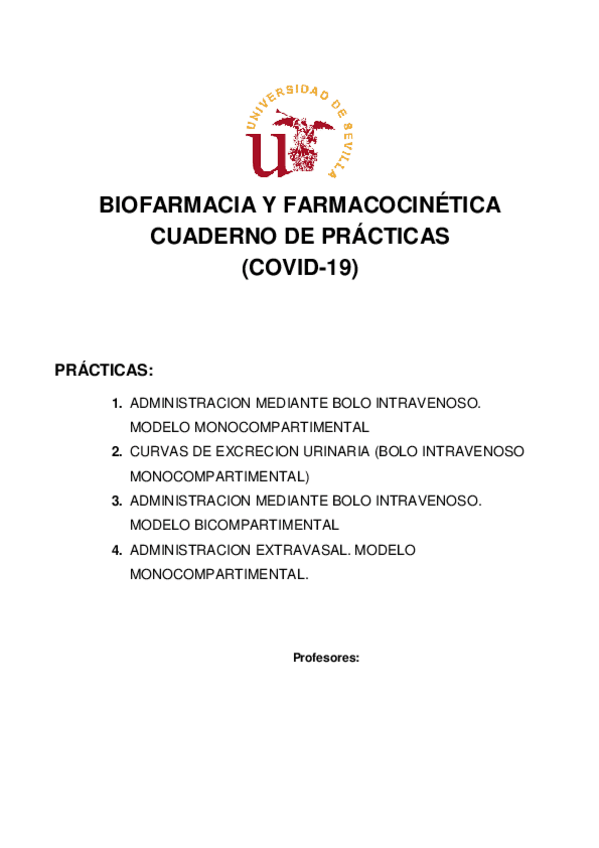 UNIVERSIDAD DE SEVILLA

BIOFARMACIA Y FARMACOCINÉTICA
CUADERNO DE PRÁCTICAS
(COVID-19)

PRÁCTICAS:

1. ADMINISTRACION MEDIANTE BOLO INTRAVENOSO. MODELO MONOCOMPARTIMENTAL
2. CURVAS DE EXCRECION URINARIA (BOLO INTRAVENOSO MONOCOMPARTIMENTAL)
3. ADMINISTRACION MEDIANTE BOLO INTRAVENOSO. MODELO BICOMPARTIMENTAL
4. ADMINISTRACION EXTRAVASAL. MODELO MONOCOMPARTIMENTAL.

Profesores: